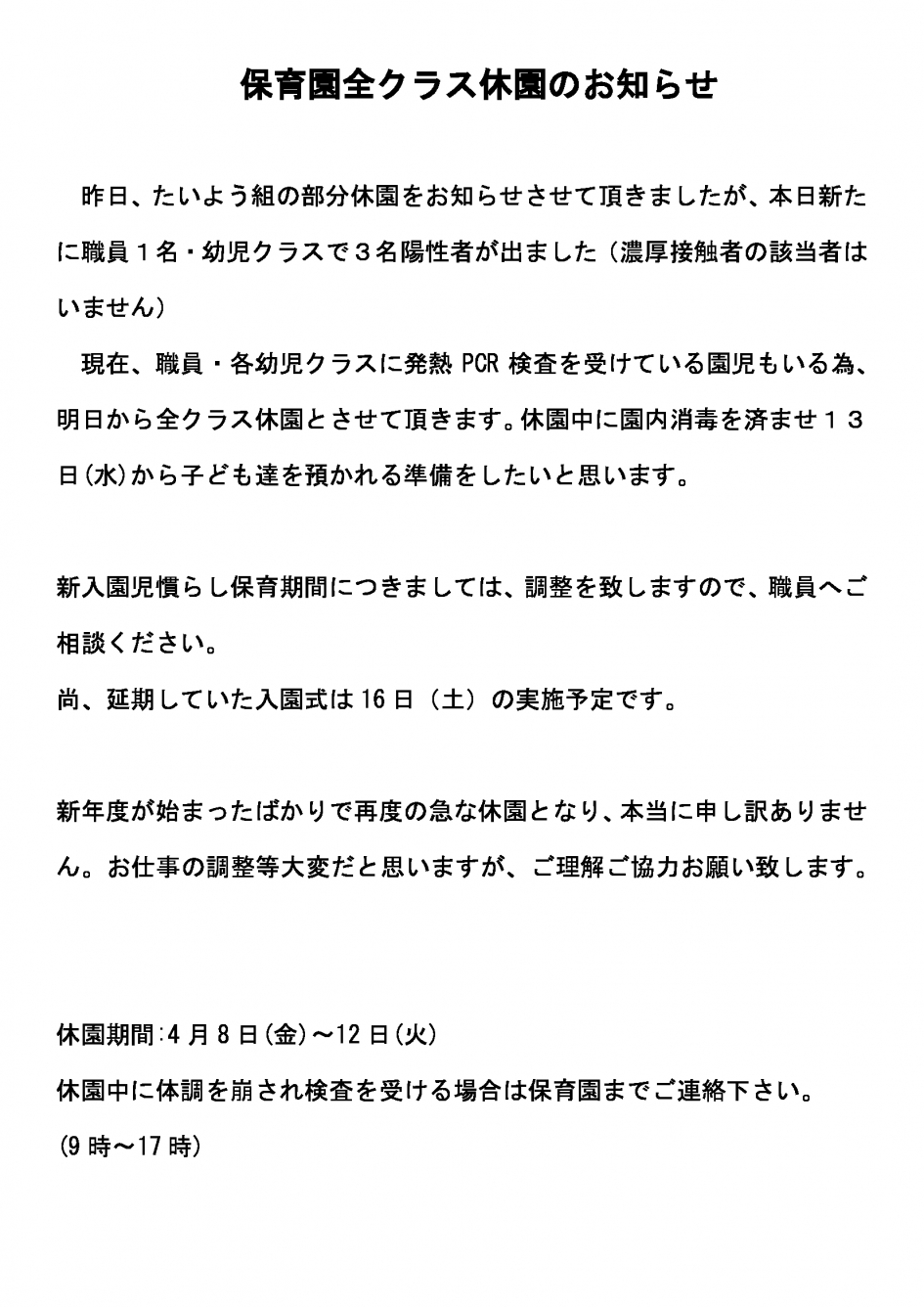 保育園全クラス休園のお知らせ

昨日、たいよう組の部分休園をお知らせさせて頂きましたが、本日新たに職員１名・幼児クラスで３名陽性者が出ました（濃厚接触者の該当者はいません）

現在、職員・各幼児クラスに発熱 PCR 検査を受けている園児もいる為、明日から全クラス休園とさせて頂きます。休園中に園内消毒を済ませ１３日(水)から子ども達を預かれる準備をしたいと思います。

新入園児慣らし保育期間につきましては、調整を致しますので、職員へご相談ください。
尚、延期していた入園式は 16 日（土）の実施予定です。

新年度が始まったばかりで再度の急な休園となり、本当に申し訳ありません。お仕事の調整等大変だと思いますが、ご理解ご協力お願い致します。

休園期間:4 月 8 日(金)～12 日(火)
休園中に体調を崩され検査を受ける場合は保育園までご連絡下さい。
(9 時～17 時)